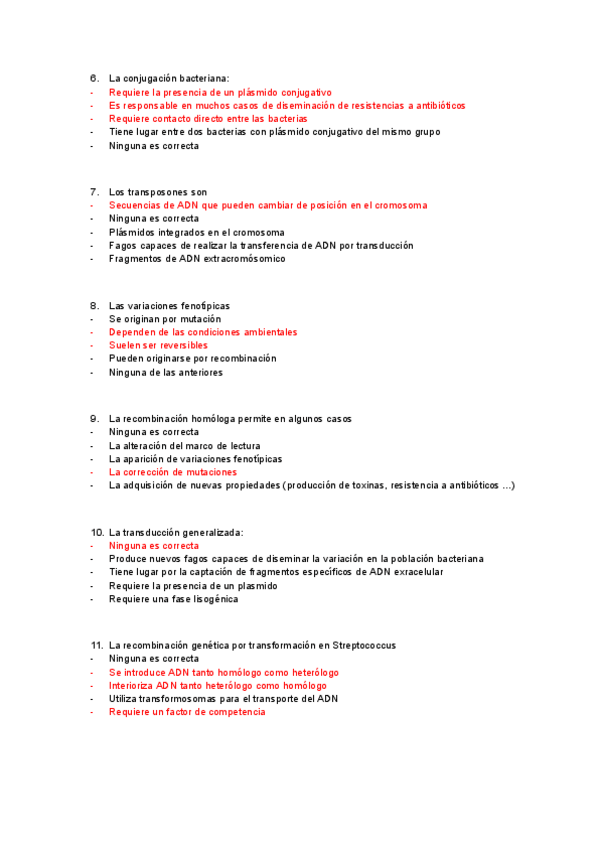 6. La conjugación bacteriana:
- Requiere la presencia de un plásmido conjugativo
- Es responsable en muchos casos de diseminación de resistencias a antibióticos
- Requiere contacto directo entre las bacterias
- Tiene lugar entre dos bacterias con plásmido conjugativo del mismo grupo
- Ninguna es correcta

7. Los transposones son
- Secuencias de ADN que pueden cambiar de posición en el cromosoma
- Ninguna es correcta
- Plásmidos integrados en el cromosoma
- Fagos capaces de realizar la transferencia de ADN por transducción
- Fragmentos de ADN extracromósomico

8. Las variaciones fenotípicas
- Se originan por mutación
- Dependen de las condiciones ambientales
- Suelen ser reversibles
- Pueden originarse por recombinación
- Ninguna de las anteriores

9. La recombinación homóloga permite en algunos casos
- Ninguna es correcta
- La alteración del marco de lectura
- La aparición de variaciones fenotípicas
- La corrección de mutaciones
- La adquisición de nuevas propiedades (producción de toxinas, resistencia a antibióticos ...)

10. La transducción generalizada:
- Ninguna es correcta
- Produce nuevos fagos capaces de diseminar la variación en la población bacteriana
- Tiene lugar por la captación de fragmentos específicos de ADN exracelular
- Requiere la presencia de un plasmido
- Requiere una fase lisogénica

11. La recombinación genética por transformación en Streptococcus
- Ninguna es correcta
- Se introduce ADN tanto homólogo como heterólogo
- Interioriza ADN tanto heterólogo como homólogo
- Utiliza transformosomas para el transporte del ADN
- Requiere un factor de competencia